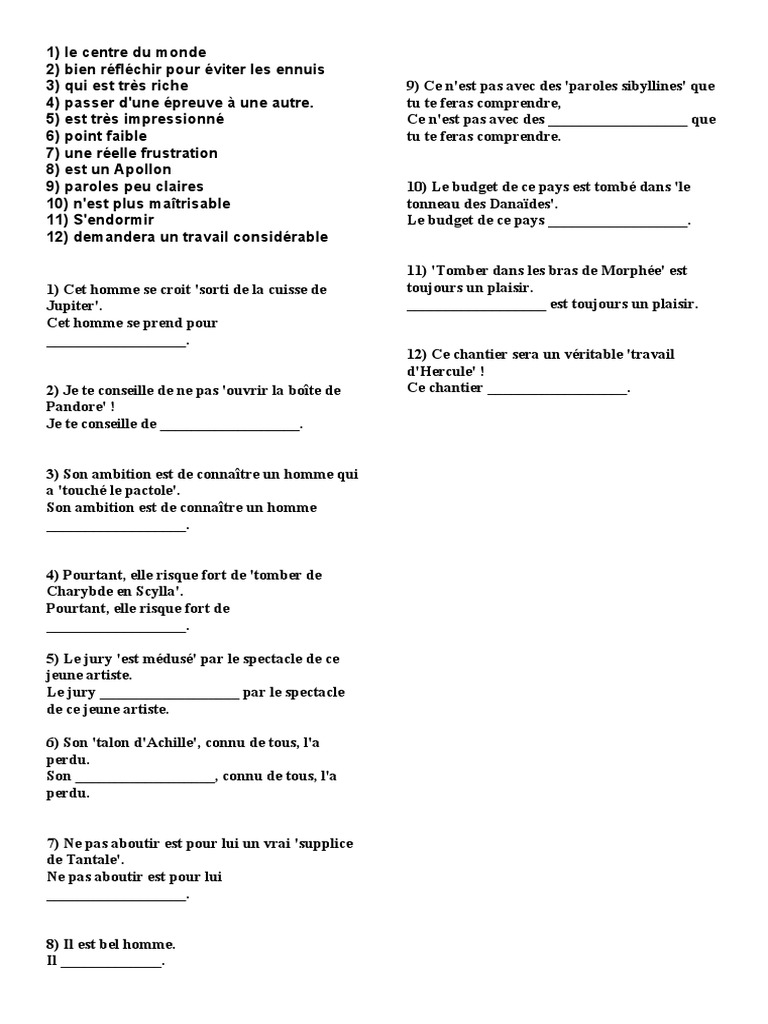 1) le centre du monde
2) bien réfléchir pour éviter les ennuis
3) qui est très riche
4) passer d'une épreuve à une autre.
5) est très impressionné
6) point faible
7) une réelle frustration
8) est un Apollon
9) paroles peu claires
10) n'est plus maîtrisable
11) S'endormir
12) demandera un travail considérable

1) Cet homme se croit 'sorti de la cuisse de Jupiter'.
Cet homme se prend pour ____________________.

2) Je te conseille de ne pas 'ouvrir la boîte de Pandore' !
Je te conseille de ____________________.

3) Son ambition est de connaître un homme qui a 'touché le pactole'.
Son ambition est de connaître un homme ____________________.

4) Pourtant, elle risque fort de 'tomber de Charybde en Scylla'.
Pourtant, elle risque fort de ____________________.

5) Le jury 'est médusé' par le spectacle de ce jeune artiste.
Le jury ____________________ par le spectacle de ce jeune artiste.

6) Son 'talon d'Achille', connu de tous, l'a perdu.
Son ____________________, connu de tous, l'a perdu.

7) Ne pas aboutir est pour lui un vrai 'supplice de Tantale'.
Ne pas aboutir est pour lui ____________________.

8) Il est bel homme.
Il ______________.

9) Ce n'est pas avec des 'paroles sibyllines' que tu te feras comprendre,
Ce n'est pas avec des ____________________ que tu te feras comprendre.

10) Le budget de ce pays est tombé dans 'le tonneau des Danaïdes'.
Le budget de ce pays ____________________.

11) 'Tomber dans les bras de Morphée' est toujours un plaisir.
____________________ est toujours un plaisir.

12) Ce chantier sera un véritable 'travail d'Hercule' !
Ce chantier ____________________.